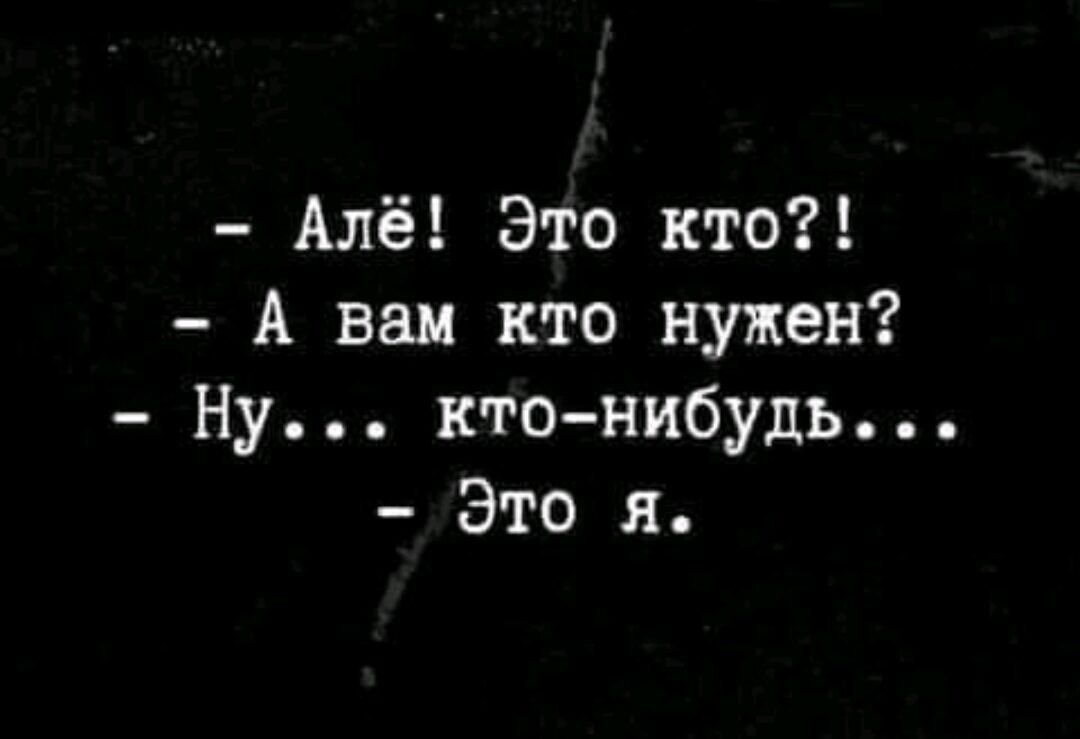 - Алё! Это кто?!
- А вам кто нужен?
- Ну... кто-нибудь...
- Это я.